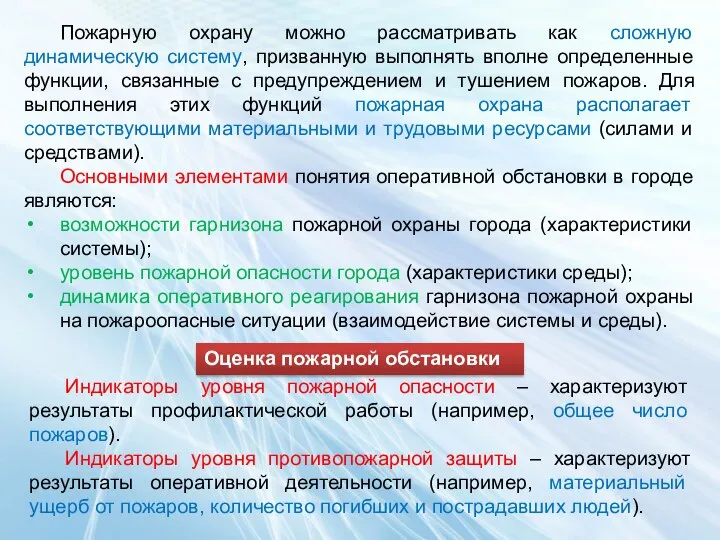 Пожарную охрану можно рассматривать как сложную динамическую систему, призванную выполнять вполне определенные функции, связанные с предупреждением и тушением пожаров. Для выполнения этих функций пожарная охрана располагает соответствующими материальными и трудовыми ресурсами (силами и средствами).

Основными элементами понятия оперативной обстановки в городе являются:
• возможности гарнизона пожарной охраны города (характеристики системы);
• уровень пожарной опасности города (характеристики среды);
• динамика оперативного реагирования гарнизона пожарной охраны на пожароопасные ситуации (взаимодействие системы и среды).

Оценка пожарной обстановки

Индикаторы уровня пожарной опасности – характеризуют результаты профилактической работы (например, общее число пожаров).

Индикаторы уровня противопожарной защиты – характеризуют результаты оперативной деятельности (например, материальный ущерб от пожаров, количество погибших и пострадавших людей).